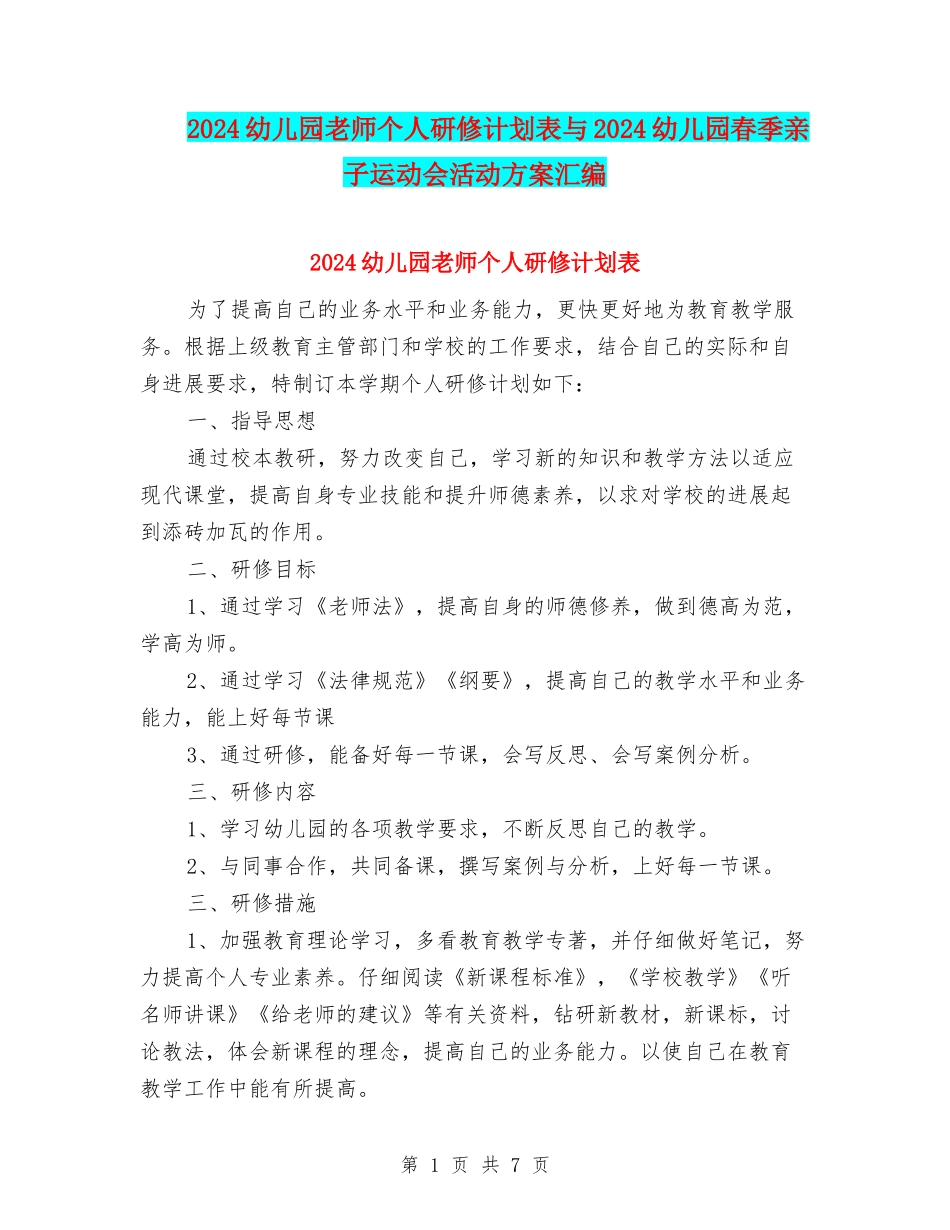 2024幼儿园老师个人研修计划表与2024幼儿园春季亲子运动会活动方案汇编

2024幼儿园老师个人研修计划表

为了提高自己的业务水平和业务能力，更快更好地为教育教学服务。根据上级教育主管部门和学校的工作要求，结合自己的实际和自身进展要求，特制订本学期个人研修计划如下：

一、指导思想

通过校本教研，努力改变自己，学习新的知识和教学方法以适应现代课堂，提高自身专业技能和提升师德素养，以求对学校的进展起到添砖加瓦的作用。

二、研修目标

1、通过学习《老师法》，提高自身的师德修养，做到德高为范，学高为师。

2、通过学习《法律规范》《纲要》，提高自己的教学水平和业务能力，能上好每节课

3、通过研修，能备好每一节课，会写反思、会写案例分析。

三、研修内容

1、学习幼儿园的各项教学要求，不断反思自己的教学。

2、与同事合作，共同备课，撰写案例与分析，上好每一节课。

三、研修措施

1、加强教育理论学习，多看教育教学专著，并仔细做好笔记，努力提高个人专业素养。仔细阅读《新课程标准》，《学校教学》《听名师讲课》《给老师的建议》等有关资料，钻研新教材，新课标，讨论教法，体会新课程的理念，提高自己的业务能力。以使自己在教育教学工作中能有所提高。

第 1 页 共 7 页